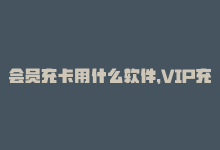 会员充卡用什么软件,VIP充